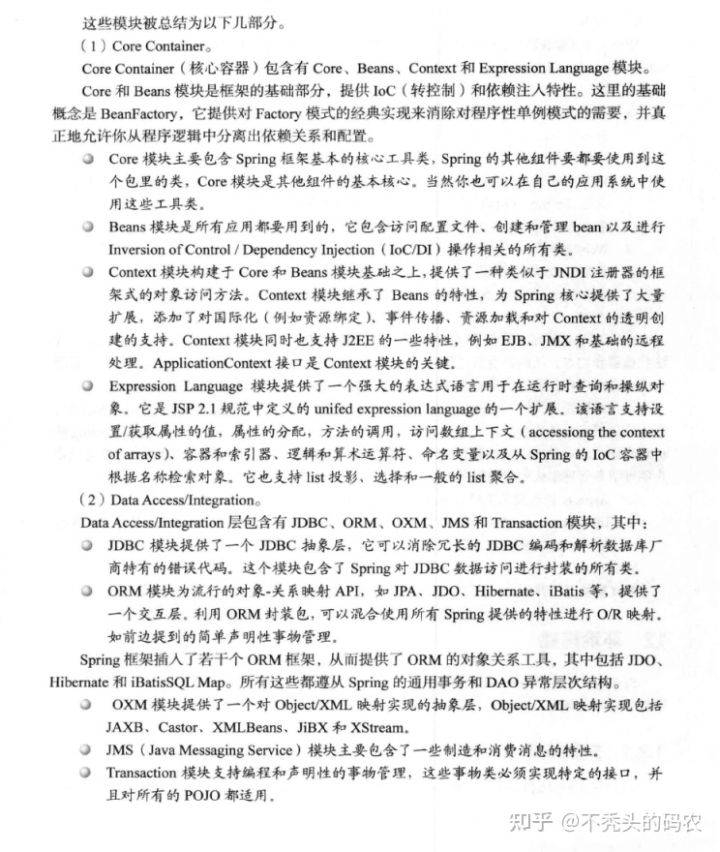 这些模块被总结为以下几部分。

（1）Core Container。

Core Container（核心容器）包含有 Core、Beans、Context 和 Expression Language 模块。

Core 和 Beans 模块是框架的基础部分，提供 IoC（转控制）和依赖注入特性。这里的基础概念是 BeanFactory，它提供对 Factory 模式的经典实现来消除对程序性单例模式的需要，并真正地允许你从程序逻辑中分离出依赖关系和配置。

Core 模块主要包含 Spring 框架基本的核心工具类，Spring 的其他组件要都要使用到这个包里的类，Core 模块是其他组件的基本核心。当然你也可以在自己的应用系统中使用这些工具类。

Beans 模块是所有应用都要用到的，它包含访问配置文件、创建和管理 bean 以及进行 Inversion of Control / Dependency Injection（IoC/DI）操作相关的所有类。

Context 模块构建于 Core 和 Beans 模块基础之上，提供了一种类似于 JNDI 注册器的框架式的对象访问方法。Context 模块继承了 Beans 的特性，为 Spring 核心提供了大量扩展，添加了对国际化（例如资源绑定）、事件传播、资源加载和对 Context 的透明创建的支持。Context 模块同时也支持 J2EE 的一些特性，例如 EJB、JMX 和基础的远程处理。ApplicationContext 接口是 Context 模块的关键。

Expression Language 模块提供了一个强大的表达式语言用于在运行时查询和操纵对象。它是 JSP 2.1 规范中定义的 unifed expression language 的一个扩展。该语言支持设置/获取属性的值，属性的分配，方法的调用，访问数组上下文（accessiong the context of arrays）、容器和索引器、逻辑和算术运算符、命名变量以及从 Spring 的 IoC 容器中根据名称检索对象。它也支持 list 投影、选择和一般的 list 聚合。

（2）Data Access/Integration。

Data Access/Integration 层包含有 JDBC、ORM、OXM、JMS 和 Transaction 模块，其中：

JDBC 模块提供了一个 JDBC 抽象层，它可以消除冗长的 JDBC 编码和解析数据库厂商特有的错误代码。这个模块包含了 Spring 对 JDBC 数据访问进行封装的所有类。

ORM 模块为流行的对象-关系映射 API，如 JPA、JDO、Hibernate、iBatis 等，提供了一个交互层。利用 ORM 封装包，可以混合使用所有 Spring 提供的特性进行 O/R 映射。如前边提到的简单声明性事物管理。

Spring 框架插入了若干个 ORM 框架，从而提供了 ORM 的对象关系工具，其中包括 JDO、Hibernate 和 iBatisSQL Map。所有这些都遵从 Spring 的通用事务和 DAO 异常层次结构。

OXM 模块提供了一个对 Object/XML 映射实现的抽象层，Object/XML 映射实现包括 JAXB、Castor、XMLBeans、JiBX 和 XStream。

JMS（Java Messaging Service）模块主要包含了一些制造和消费消息的特性。

Transaction 模块支持编程和声明性的事物管理，这些事物类必须实现特定的接口，并且对所有的 POJO 都适用。

知乎 @不秃头的码农